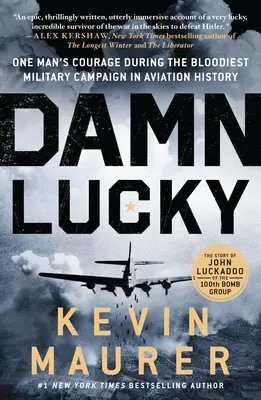 "An epic, thrillingly written, utterly immersive account of a very lucky, incredible survivor of the war in the skies to defeat Hitler."
—ALEX KERSHAW, New York Times bestselling author of The Longest Winter and The Liberator

ONE MAN'S COURAGE DURING THE BLOODIEST MILITARY CAMPAIGN IN AVIATION HISTORY

DAMN LUCKY

THE STORY OF JOHN LUCKADOO OF THE 100th BOMB GROUP

KEVIN MAURER

#1 NEW YORK TIMES BESTSELLING AUTHOR